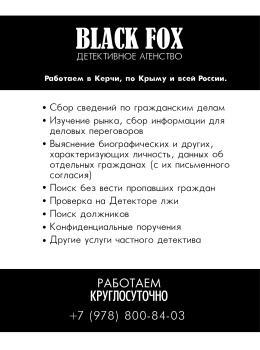 BLACK FOX
ДЕТЕКТИВНОЕ АГЕНСТВО

Работаем в Керчи, по Крыму и всей России.

• Сбор сведений по гражданским делам
• Изучение рынка, сбор информации для деловых переговоров
• Выяснение биографических и других, характеризующих личность, данных об отдельных гражданах (с их письменного согласия)
• Поиск без вести пропавших граждан
• Проверка на Детекторе лжи
• Поиск должников
• Конфиденциальные поручения
• Другие услуги частного детектива

РАБОТАЕМ
КРУГЛОСУТОЧНО
+7 (978) 800-84-03